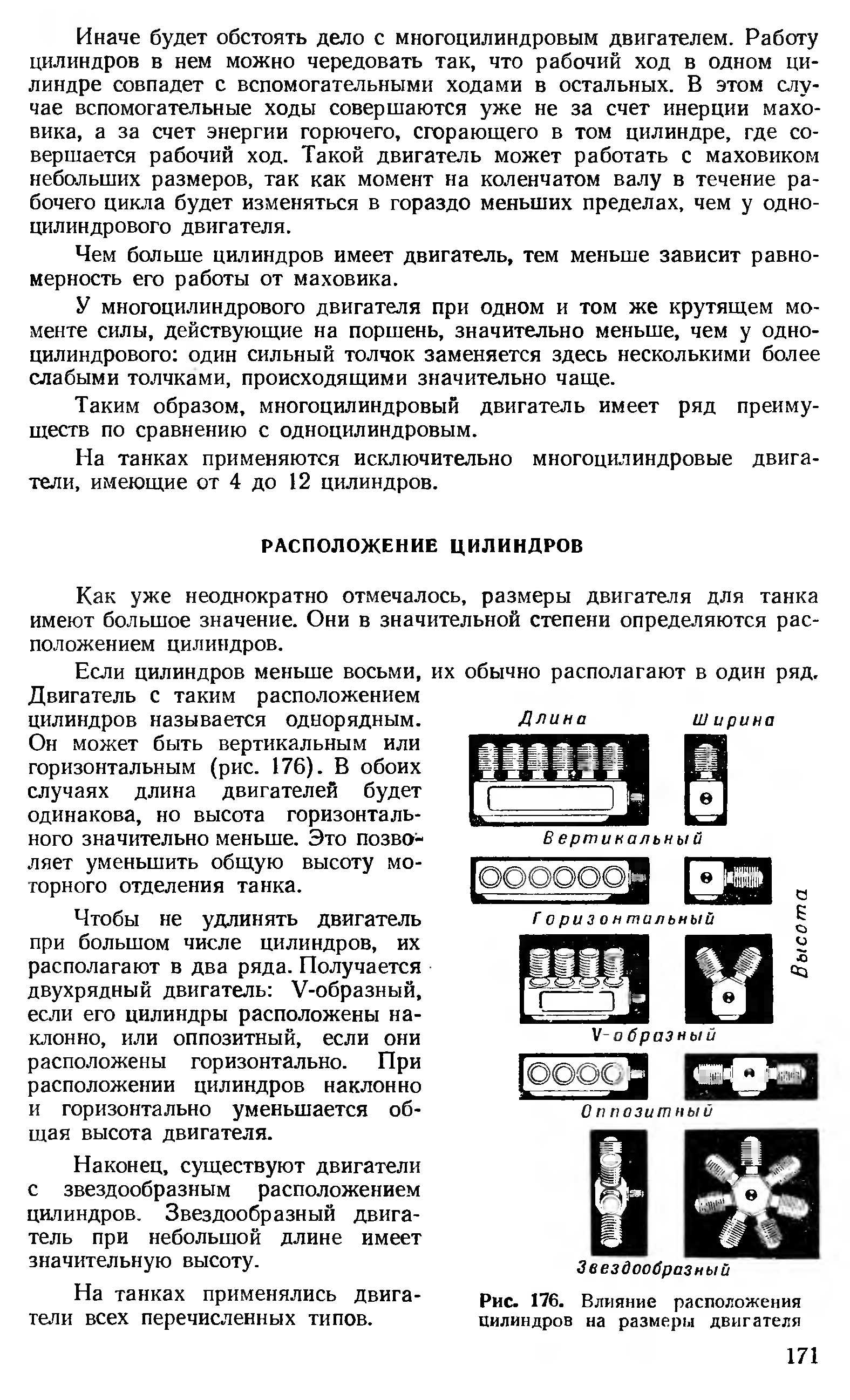 Иначе будет обстоять дело с многоцилиндровым двигателем. Работу цилиндров в нем можно чередовать так, что рабочий ход в одном цилиндре совпадет с вспомогательными ходами в остальных. В этом случае вспомогательные ходы совершаются уже не за счет инерции маховика, а за счет энергии горючего, сгорающего в том цилиндре, где совершается рабочий ход. Такой двигатель может работать с маховиком небольших размеров, так как момент на коленчатом валу в течение рабочего цикла будет изменяться в гораздо меньших пределах, чем у одноцилиндрового двигателя.

Чем больше цилиндров имеет двигатель, тем меньше зависит равномерность его работы от маховика.

У многоцилиндрового двигателя при одном и том же крутящем моменте силы, действующие на поршень, значительно меньше, чем у одноцилиндрового: один сильный толчок заменяется здесь несколькими более слабыми толчками, происходящими значительно чаще.

Таким образом, многоцилиндровый двигатель имеет ряд преимуществ по сравнению с одноцилиндровым.

На танках применяются исключительно многоцилиндровые двигатели, имеющие от 4 до 12 цилиндров.

РАСПОЛОЖЕНИЕ ЦИЛИНДРОВ

Как уже неоднократно отмечалось, размеры двигателя для танка имеют большое значение. Они в значительной степени определяются расположением цилиндров.

Если цилиндров меньше восьми, их обычно располагают в один ряд. Двигатель с таким расположением цилиндров называется однорядным. Он может быть вертикальным или горизонтальным (рис. 176). В обоих случаях длина двигателей будет одинакова, но высота горизонтального значительно меньше. Это позволяет уменьшить общую высоту моторного отделения танка.

Чтобы не удлинять двигатель при большом числе цилиндров, их располагают в два ряда. Получается двухрядный двигатель: V-образный, если его цилиндры расположены наклонно, или оппозитный, если они расположены горизонтально. При расположении цилиндров наклонно и горизонтально уменьшается общая высота двигателя.

Наконец, существуют двигатели с звездообразным расположением цилиндров. Звездообразный двигатель при небольшой длине имеет значительную высоту.

На танках применялись двигатели всех перечисленных типов.

Длина
Ширина
Вертикальный
Горизонтальный
Высота
V-образный
Оппозитный
Звездообразный

Рис. 176. Влияние расположения цилиндров на размеры двигателя

171